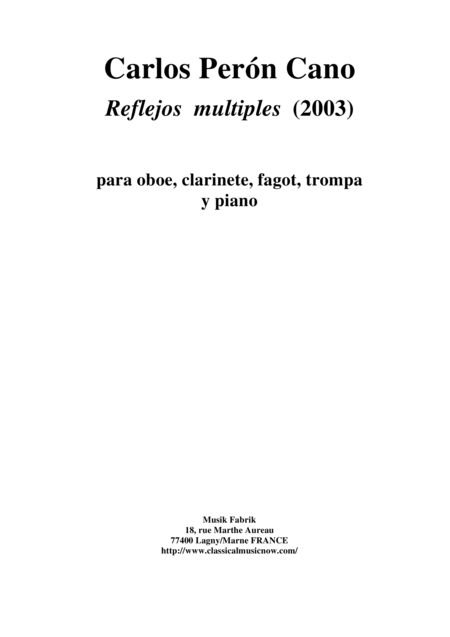 Carlos Perón Cano

Reflejos multiples (2003)

para oboe, clarinete, fagot, trompa y piano

Musik Fabrik
18, rue Marthe Aureau
77400 Lagny/Marne FRANCE
http://www.classicalmusicnow.com/